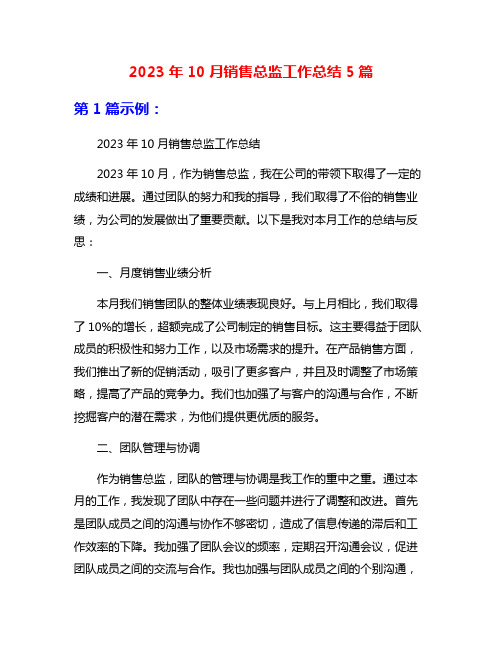 2023 年 10 月销售总监工作总结 5 篇

第 1 篇示例：

2023 年 10 月销售总监工作总结

2023 年 10 月，作为销售总监，我在公司的带领下取得了一定的成绩和进展。通过团队的努力和我的指导，我们取得了不俗的销售业绩，为公司的发展做出了重要贡献。以下是我对本月工作的总结与反思：

一、月度销售业绩分析

本月我们销售团队的整体业绩表现良好。与上月相比，我们取得了 10%的增长，超额完成了公司制定的销售目标。这主要得益于团队成员的积极性和努力工作，以及市场需求的提升。在产品销售方面，我们推出了新的促销活动，吸引了更多客户，并且及时调整了市场策略，提高了产品的竞争力。我们也加强了与客户的沟通与合作，不断挖掘客户的潜在需求，为他们提供更优质的服务。

二、团队管理与协调

作为销售总监，团队的管理与协调是我工作的重中之重。通过本月的工作，我发现了团队中存在一些问题并进行了调整和改进。首先是团队成员之间的沟通与协作不够密切，造成了信息传递的滞后和工作效率的下降。我加强了团队会议的频率，定期召开沟通会议，促进团队成员之间的交流与合作。我也加强与团队成员之间的个别沟通，